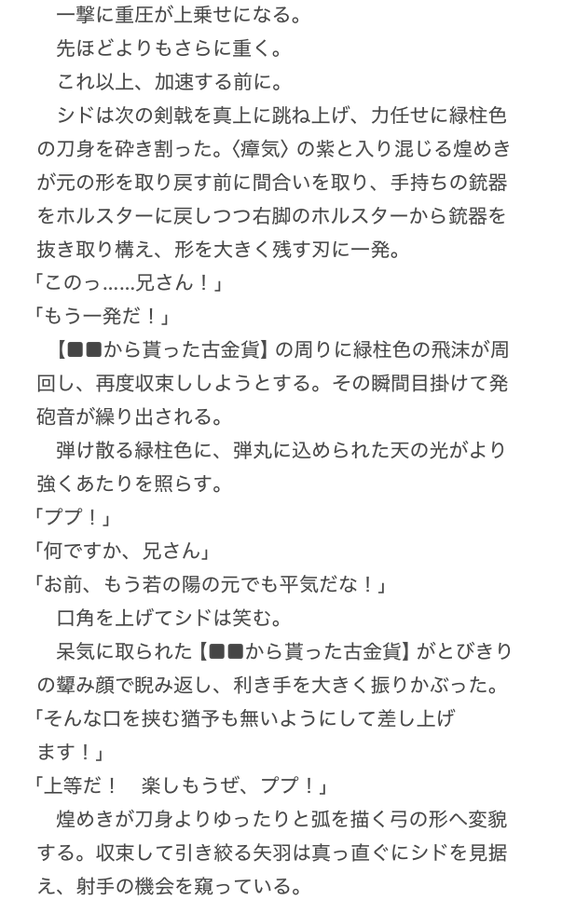 一撃に重圧が上乗せになる。
先ほどよりもさらに重く。
これ以上、加速する前に。
シドは次の剣戟を真上に跳ね上げ、力任せに緑柱色の刀身を砕き割った。〈瘴気〉の紫と入り混じる煌めきが元の形を取り戻す前に間合いを取り、手持ちの銃器をホルスターに戻しつつ右脚のホルスターから銃器を抜き取り構え、形を大きく残す刃に一発。
「このっ……兄さん！」
「もう一発だ！」
【■■から貰った古金貨】の周りに緑柱色の飛沫が周回し、再度収束ししようとする。その瞬間目掛けて発砲音が繰り出される。
弾け散る緑柱色に、弾丸に込められた天の光がより強くあたりを照らす。
「ププ！」
「何ですか、兄さん」
「お前、もう若の陽の元でも平気だな！」
口角を上げてシドは笑む。
呆気に取られた【■■から貰った古金貨】がとびきりの顰み顔で睨み返し、利き手を大きく振りかぶった。
「そんな口を挟む猶予も無いようにして差し上げます！」
「上等だ！　楽しもうぜ、ププ！」
煌めきが刀身よりゆったりと弧を描く弓の形へ変貌する。収束して引き絞る矢羽は真っ直ぐにシドを見据え、射手の機会を窺っている。